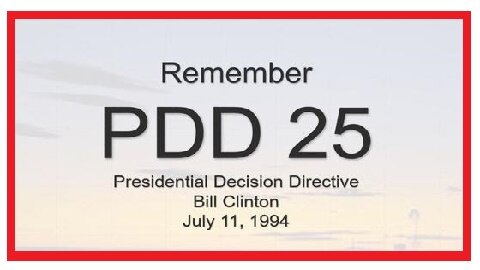 Remember

PDD 25

Presidential Decision Directive
Bill Clinton
July 11, 1994